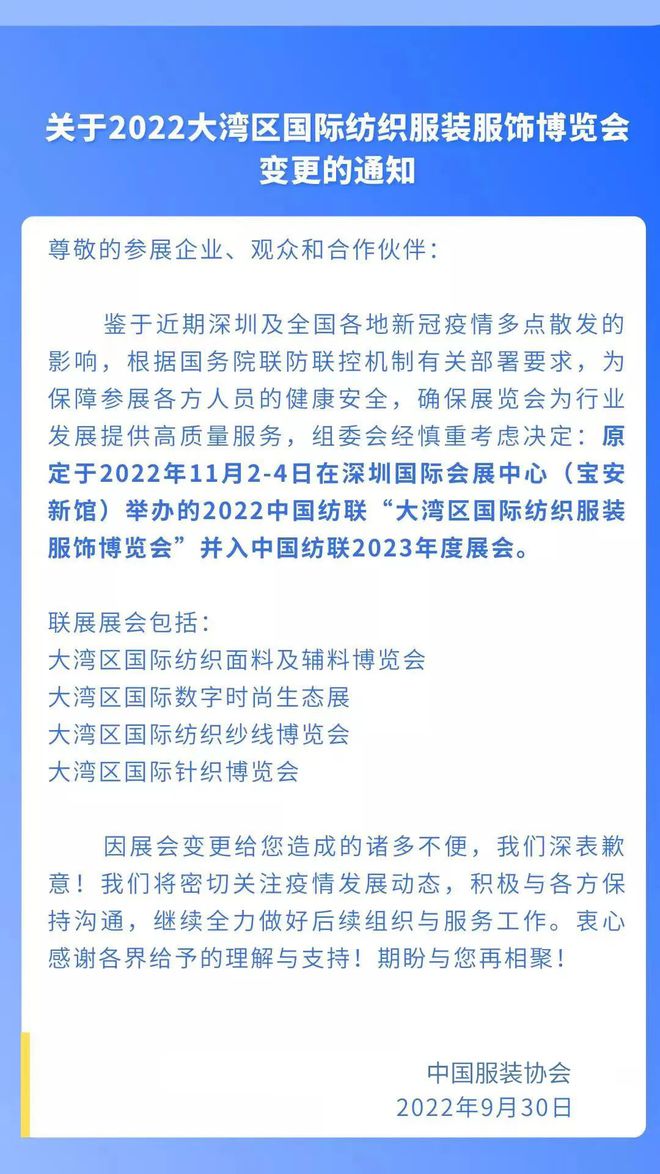 关于2022大湾区国际纺织服装服饰博览会变更的通知

尊敬的参展企业、观众和合作伙伴：

鉴于近期深圳及全国各地新冠疫情多点散发的影响，根据国务院联防联控机制有关部署要求，为保障参展各方人员的健康安全，确保展览会为行业发展提供高质量服务，组委会经慎重考虑决定：原定于2022年11月2-4日在深圳国际会展中心（宝安新馆）举办的2022中国纺联“大湾区国际纺织服装服饰博览会”并入中国纺联2023年度展会。

联展展会包括：
大湾区国际纺织面料及辅料博览会
大湾区国际数字时尚生态展
大湾区国际纺织纱线博览会
大湾区国际针织博览会

因展会变更给您造成的诸多不便，我们深表歉意！我们将密切关注疫情发展动态，积极与各方保持沟通，继续全力做好后续组织与服务工作。衷心感谢各界给予的理解与支持！期盼与您再相聚！

中国服装协会
2022年9月30日